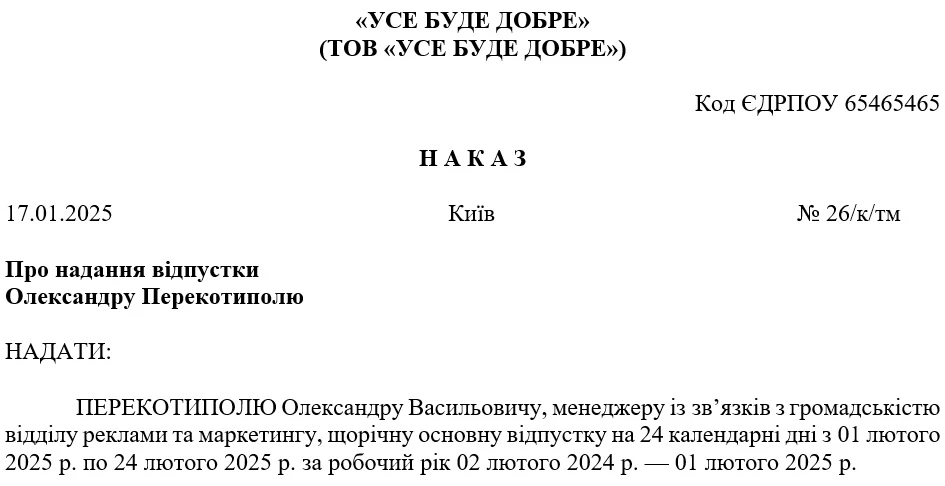 «УСЕ БУДЕ ДОБРЕ»
(ТОВ «УСЕ БУДЕ ДОБРЕ»)

Код ЄДРПОУ 65465465

Н А К А З

17.01.2025 Київ № 26/к/тм

Про надання відпустки
Олександру Перекотиполю

НАДАТИ:

ПЕРЕКОТИПОЛЮ Олександру Васильовичу, менеджеру із зв'язків з громадськістю відділу реклами та маркетингу, щорічну основну відпустку на 24 календарні дні з 01 лютого 2025 р. по 24 лютого 2025 р. за робочий рік 02 лютого 2024 р. — 01 лютого 2025 р.